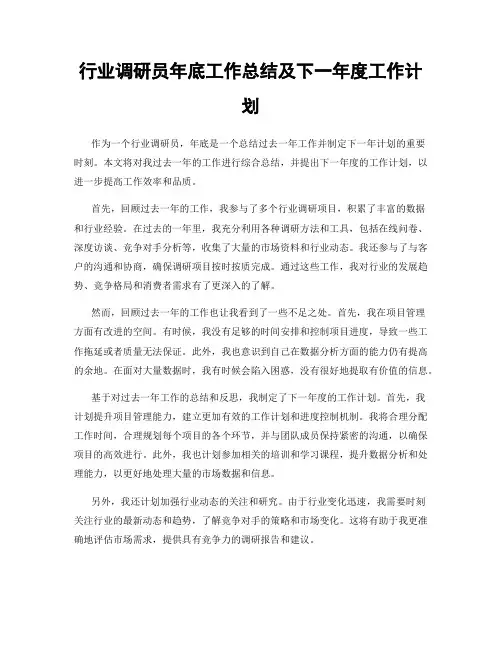 行业调研员年底工作总结及下一年度工作计划

作为一个行业调研员，年底是一个总结过去一年工作并制定下一年计划的重要时刻。本文将对我过去一年的工作进行综合总结，并提出下一年度的工作计划，以进一步提高工作效率和品质。

首先，回顾过去一年的工作，我参与了多个行业调研项目，积累了丰富的数据和行业经验。在过去的一年里，我充分利用各种调研方法和工具，包括在线问卷、深度访谈、竞争对手分析等，收集了大量的市场资料和行业动态。我还参与了与客户的沟通和协商，确保调研项目按时按质完成。通过这些工作，我对行业的发展趋势、竞争格局和消费者需求有了更深入的了解。

然而，回顾过去一年的工作也让我看到了一些不足之处。首先，我在项目管理方面有改进的空间。有时候，我没有足够的时间安排和控制项目进度，导致一些工作拖延或者质量无法保证。此外，我也意识到自己在数据分析方面的能力仍有提高的余地。在面对大量数据时，我有时候会陷入困惑，没有很好地提取有价值的信息。

基于对过去一年工作的总结和反思，我制定了下一年度的工作计划。首先，我计划提升项目管理能力，建立更加有效的工作计划和进度控制机制。我将合理分配工作时间，合理规划每个项目的各个环节，并与团队成员保持紧密的沟通，以确保项目的高效进行。此外，我也计划参加相关的培训和学习课程，提升数据分析和处理能力，以更好地处理大量的市场数据和信息。

另外，我还计划加强行业动态的关注和研究。由于行业变化迅速，我需要时刻关注行业的最新动态和趋势，了解竞争对手的策略和市场变化。这将有助于我更准确地评估市场需求，提供具有竞争力的调研报告和建议。